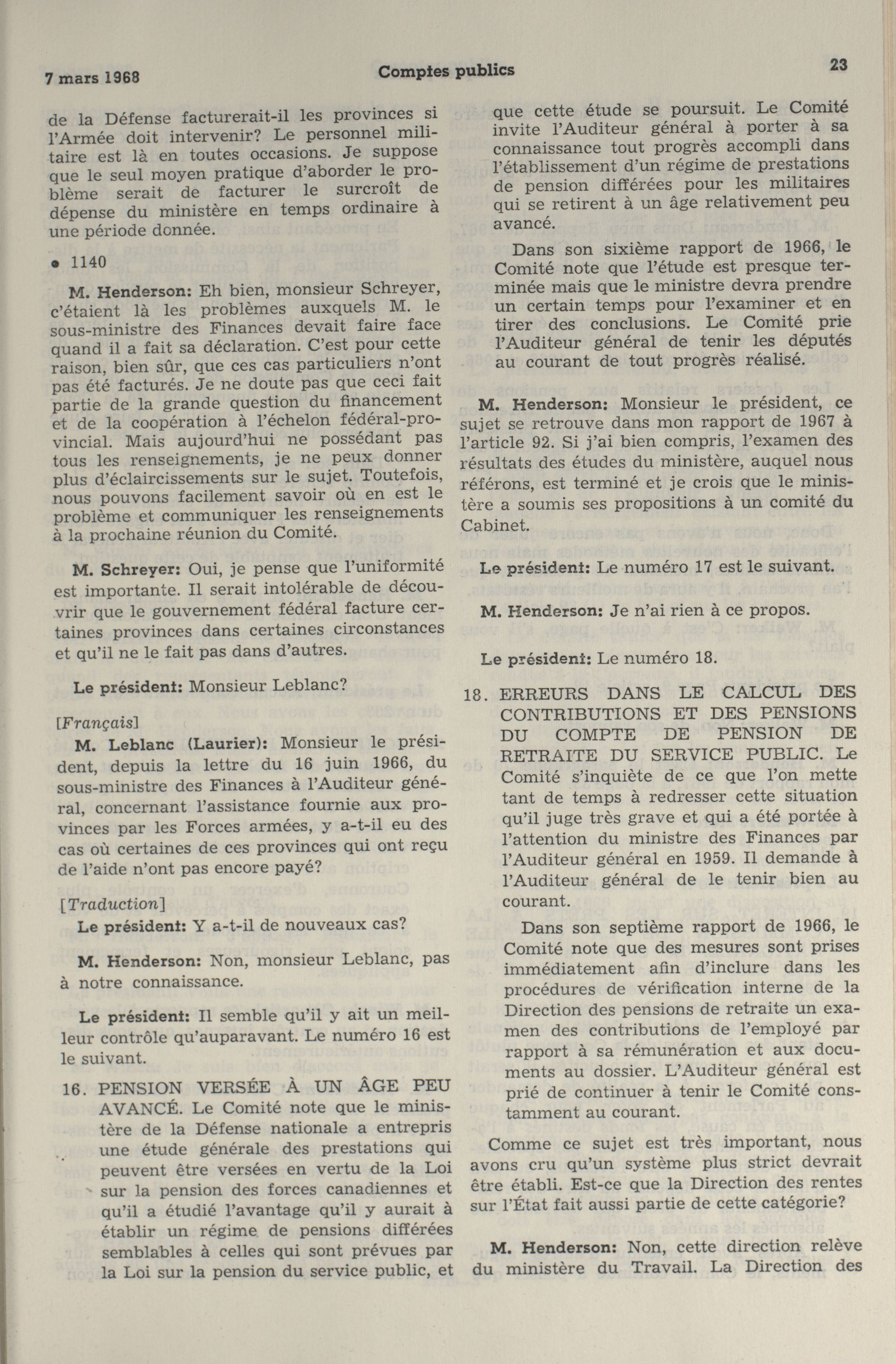 7 mars 1968

Comptes publics

23

de la Défense facturerait-il les provinces si l'Armée doit intervenir? Le personnel militaire est là en toutes occasions. Je suppose que le seul moyen pratique d'aborder le problème serait de facturer le surcroît de dépense du ministère en temps ordinaire à une période donnée.

• 1140

M. Henderson: Eh bien, monsieur Schreyer, c'étaient là les problèmes auxquels M. le sous-ministre des Finances devait faire face quand il a fait sa déclaration. C'est pour cette raison, bien sûr, que ces cas particuliers n'ont pas été facturés. Je ne doute pas que ceci fait partie de la grande question du financement et de la coopération à l'échelon fédéral-provincial. Mais aujourd'hui ne possédant pas tous les renseignements, je ne peux donner plus d'éclaircissements sur le sujet. Toutefois, nous pouvons facilement savoir où en est le problème et communiquer les renseignements à la prochaine réunion du Comité.

M. Schreyer: Oui, je pense que l'uniformité est importante. Il serait intolérable de découvrir que le gouvernement fédéral facture certaines provinces dans certaines circonstances et qu'il ne le fait pas dans d'autres.

Le président: Monsieur Leblanc?

[Français]

M. Leblanc (Laurier): Monsieur le président, depuis la lettre du 16 juin 1966, du sous-ministre des Finances à l'Auditeur général, concernant l'assistance fournie aux provinces par les Forces armées, y a-t-il eu des cas où certaines de ces provinces qui ont reçu de l'aide n'ont pas encore payé?

[Traduction]

Le président: Y a-t-il de nouveaux cas?

M. Henderson: Non, monsieur Leblanc, pas à notre connaissance.

Le président: Il semble qu'il y ait un meilleur contrôle qu'auparavant. Le numéro 16 est le suivant.

16. PENSION VERSÉE À UN ÂGE PEU AVANCÉ. Le Comité note que le ministère de la Défense nationale a entrepris une étude générale des prestations qui peuvent être versées en vertu de la Loi sur la pension des forces canadiennes et qu'il a étudié l'avantage qu'il y aurait à établir un régime de pensions différées semblables à celles qui sont prévues par la Loi sur la pension du service public, et que cette étude se poursuit. Le Comité invite l'Auditeur général à porter à sa connaissance tout progrès accompli dans l'établissement d'un régime de prestations de pension différées pour les militaires qui se retirent à un âge relativement peu avancé.

Dans son sixième rapport de 1966, le Comité note que l'étude est presque terminée mais que le ministre devra prendre un certain temps pour l'examiner et en tirer des conclusions. Le Comité prie l'Auditeur général de tenir les députés au courant de tout progrès réalisé.

M. Henderson: Monsieur le président, ce sujet se retrouve dans mon rapport de 1967 à l'article 92. Si j'ai bien compris, l'examen des résultats des études du ministère, auquel nous référons, est terminé et je crois que le ministère a soumis ses propositions à un comité du Cabinet.

Le président: Le numéro 17 est le suivant.

M. Henderson: Je n'ai rien à ce propos.

Le président: Le numéro 18.

18. ERREURS DANS LE CALCUL DES CONTRIBUTIONS ET DES PENSIONS DU COMPTE DE PENSION DE RETRAITE DU SERVICE PUBLIC. Le Comité s'inquiète de ce que l'on mette tant de temps à redresser cette situation qu'il juge très grave et qui a été portée à l'attention du ministre des Finances par l'Auditeur général en 1959. Il demande à l'Auditeur général de le tenir bien au courant.

Dans son septième rapport de 1966, le Comité note que des mesures sont prises immédiatement afin d'inclure dans les procédures de vérification interne de la Direction des pensions de retraite un examen des contributions de l'employé par rapport à sa rémunération et aux documents au dossier. L'Auditeur général est prié de continuer à tenir le Comité constamment au courant.

Comme ce sujet est très important, nous avons cru qu'un système plus strict devrait être établi. Est-ce que la Direction des rentes sur l'État fait aussi partie de cette catégorie?

M. Henderson: Non, cette direction relève du ministère du Travail. La Direction des